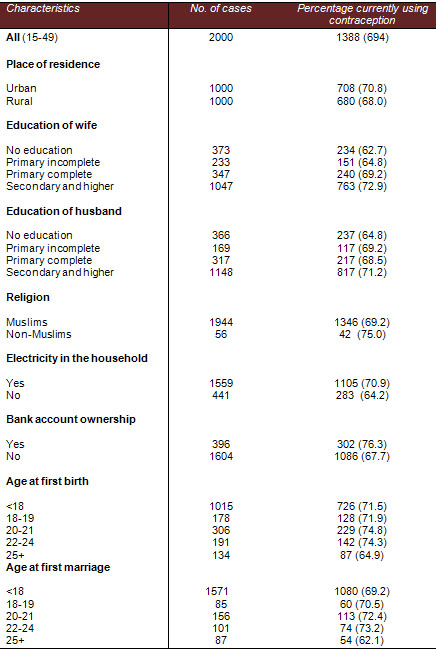 | Characteristics | No. of cases | Percentage currently using contraception |
|---|---|---|
| **All** (15-49) | 2000 | 1388 (694) |
| **Place of residence** | | |
| Urban | 1000 | 708 (70.8) |
| Rural | 1000 | 680 (68.0) |
| **Education of wife** | | |
| No education | 373 | 234 (62.7) |
| Primary incomplete | 233 | 151 (64.8) |
| Primary complete | 347 | 240 (69.2) |
| Secondary and higher | 1047 | 763 (72.9) |
| **Education of husband** | | |
| No education | 366 | 237 (64.8) |
| Primary incomplete | 169 | 117 (69.2) |
| Primary complete | 317 | 217 (68.5) |
| Secondary and higher | 1148 | 817 (71.2) |
| **Religion** | | |
| Muslims | 1944 | 1346 (69.2) |
| Non-Muslims | 56 | 42 (75.0) |
| **Electricity in the household** | | |
| Yes | 1559 | 1105 (70.9) |
| No | 441 | 283 (64.2) |
| **Bank account ownership** | | |
| Yes | 396 | 302 (76.3) |
| No | 1604 | 1086 (67.7) |
| **Age at first birth** | | |
| <18 | 1015 | 726 (71.5) |
| 18-19 | 178 | 128 (71.9) |
| 20-21 | 306 | 229 (74.8) |
| 22-24 | 191 | 142 (74.3) |
| 25+ | 134 | 87 (64.9) |
| **Age at first marriage** | | |
| <18 | 1571 | 1080 (69.2) |
| 18-19 | 85 | 60 (70.5) |
| 20-21 | 156 | 113 (72.4) |
| 22-24 | 101 | 74 (73.2) |
| 25+ | 87 | 54 (62.1) |